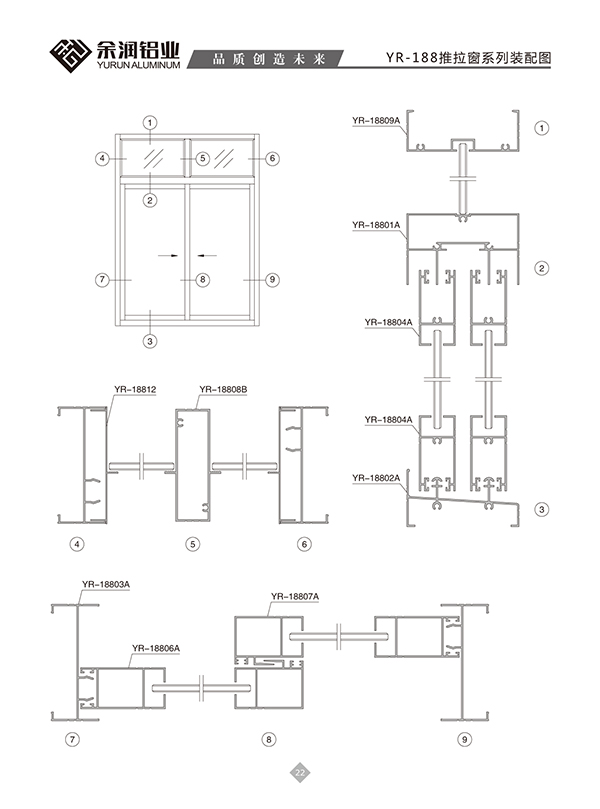 余润铝业
YURUN ALUMINUM
品质创造未来
YR-188推拉窗系列装配图

①
④
⑤
⑥
②
⑦
⑧
⑨
③

YR-18809A
①
YR-18801A
②
YR-18804A
YR-18804A
YR-18802A
③

YR-18812
YR-18808B
④
⑤
⑥

YR-18803A
YR-18807A
YR-18806A
⑦
⑧
⑨

22